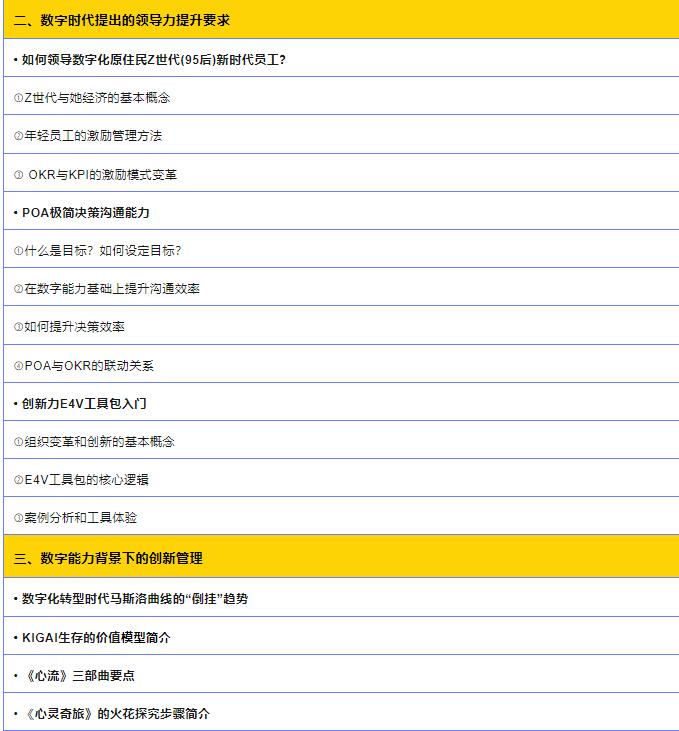 二、数字时代提出的领导力提升要求

• 如何领导数字化原住民Z世代(95后)新时代员工?

①Z世代与她经济的基本概念

②年轻员工的激励管理方法

③ OKR与KPI的激励模式变革

• POA极简决策沟通能力

①什么是目标？如何设定目标？

②在数字能力基础上提升沟通效率

③如何提升决策效率

④POA与OKR的联动关系

• 创新力E4V工具包入门

①组织变革和创新的基本概念

②E4V工具包的核心逻辑

③案例分析和工具体验

三、数字能力背景下的创新管理

• 数字化转型时代马斯洛曲线的“倒挂”趋势

• KIGAI生存的价值模型简介

• 《心流》三部曲要点

• 《心灵奇旅》的火花探究步骤简介